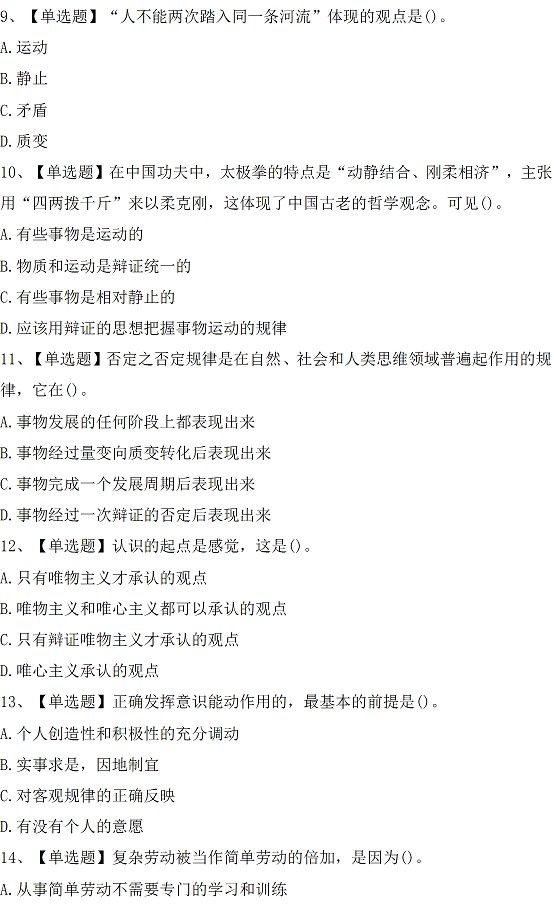 9、【单选题】“人不能两次踏入同一条河流”体现的观点是()。

A.运动

B.静止

C.矛盾

D.质变

10、【单选题】在中国功夫中，太极拳的特点是“动静结合、刚柔相济”，主张用“四两拨千斤”来以柔克刚，这体现了中国古老的哲学观念。可见()。

A.有些事物是运动的

B.物质和运动是辩证统一的

C.有些事物是相对静止的

D.应该用辩证的思想把握事物运动的规律

11、【单选题】否定之否定规律是在自然、社会和人类思维领域普遍起作用的规律，它在()。

A.事物发展的任何阶段上都表现出来

B.事物经过量变向质变转化后表现出来

C.事物完成一个发展周期后表现出来

D.事物经过一次辩证的否定后表现出来

12、【单选题】认识的起点是感觉，这是()。

A.只有唯物主义才承认的观点

B.唯物主义和唯心主义都可以承认的观点

C.只有辩证唯物主义才承认的观点

D.唯心主义承认的观点

13、【单选题】正确发挥意识能动作用的，最基本的前提是()。

A.个人创造性和积极性的充分调动

B.实事求是，因地制宜

C.对客观规律的正确反映

D.有没有个人的意愿

14、【单选题】复杂劳动被当作简单劳动的倍加，是因为()。

A.从事简单劳动不需要专门的学习和训练